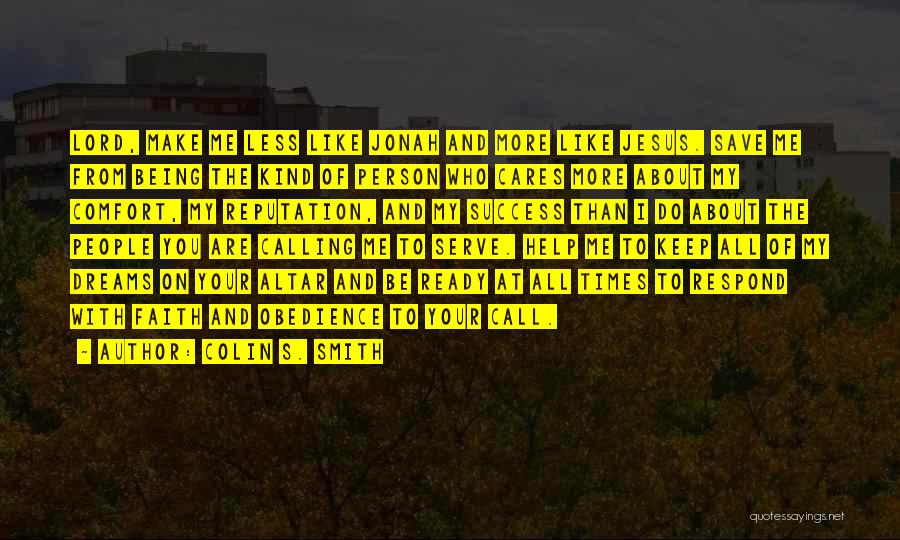 LORD, MAKE ME LESS LIKE JONAH AND MORE LIKE JESUS. SAVE ME FROM BEING THE KIND OF PERSON WHO CARES MORE ABOUT MY COMFORT, MY REPUTATION, AND MY SUCCESS THAN I DO ABOUT THE PEOPLE YOU ARE CALLING ME TO SERVE. HELP ME TO KEEP ALL OF MY DREAMS ON YOUR ALTAR AND BE READY AT ALL TIMES TO RESPOND WITH FAITH AND OBEDIENCE TO YOUR CALL.

~ AUTHOR: COLIN S. SMITH

quotessayings.net